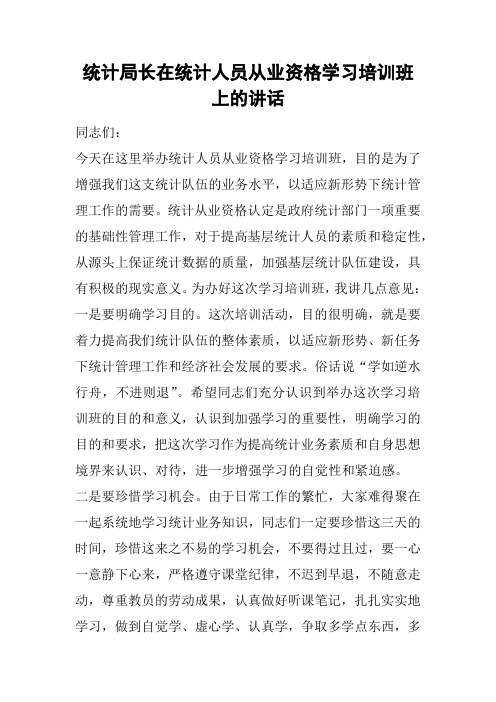 统计局长在统计人员从业资格学习培训班上的讲话

同志们：

今天在这里举办统计人员从业资格学习培训班，目的是为了增强我们这支统计队伍的业务水平，以适应新形势下统计管理工作的需要。统计从业资格认定是政府统计部门一项重要的基础性管理工作，对于提高基层统计人员的素质和稳定性，从源头上保证统计数据的质量，加强基层统计队伍建设，具有积极的现实意义。为办好这次学习培训班，我讲几点意见：

一是要明确学习目的。这次培训活动，目的很明确，就是要着力提高我们统计队伍的整体素质，以适应新形势、新任务下统计管理工作和经济社会发展的要求。俗话说“学如逆水行舟，不进则退”。希望同志们充分认识到举办这次学习培训班的目的和意义，认识到加强学习的重要性，明确学习的目的和要求，把这次学习作为提高统计业务素质和自身思想境界来认识、对待，进一步增强学习的自觉性和紧迫感。

二是要珍惜学习机会。由于日常工作的繁忙，大家难得聚在一起系统地学习统计业务知识，同志们一定要珍惜这三天的时间，珍惜这来之不易的学习机会，不要得过且过，要一心一意静下心来，严格遵守课堂纪律，不迟到早退，不随意走动，尊重教员的劳动成果，认真做好听课笔记，扎扎实实地学习，做到自觉学、虚心学、认真学，争取多学点东西，多